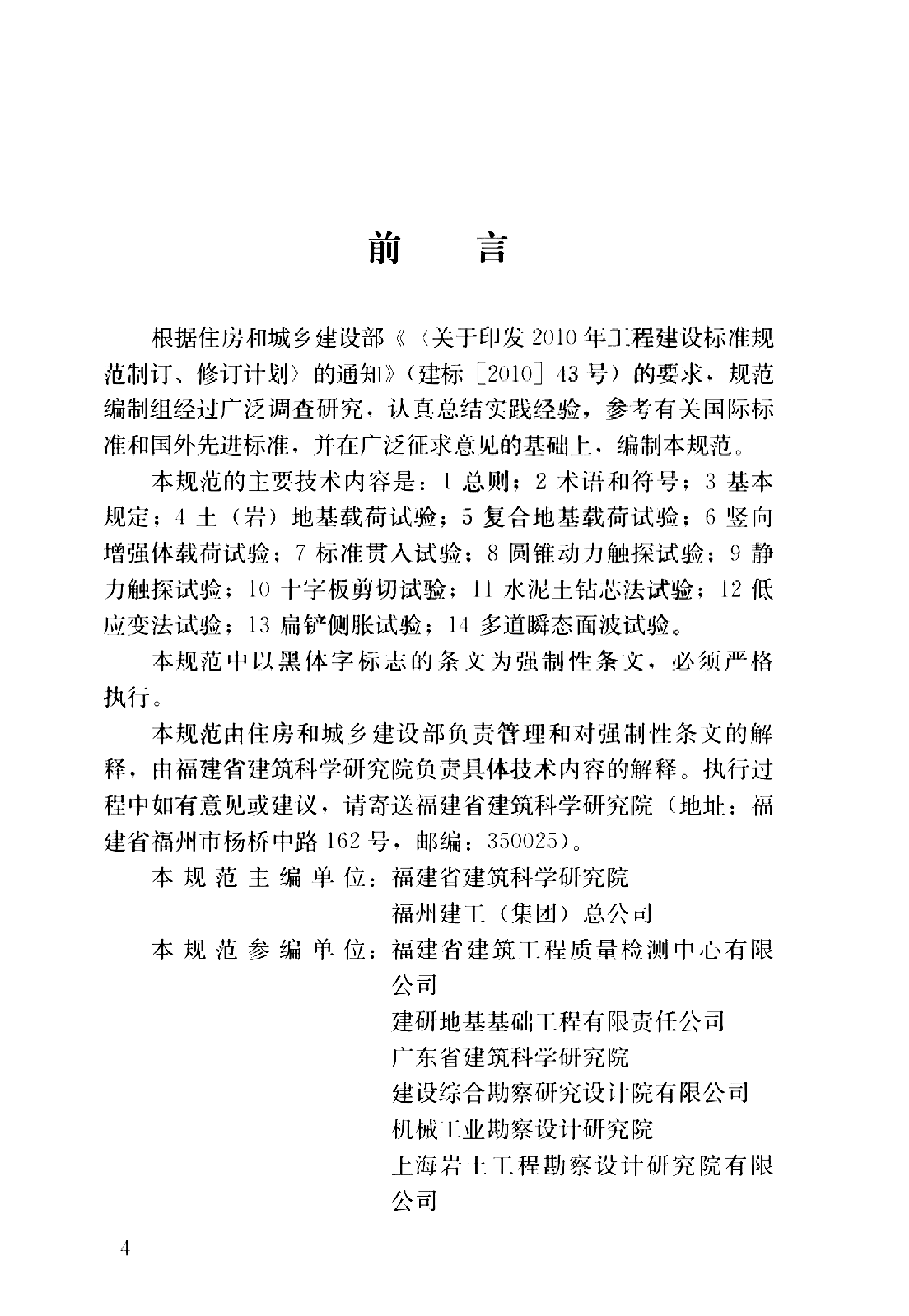 前　　言

根据住房和城乡建设部《〈关于印发2010年工程建设标准规范制订、修订计划〉的通知》（建标［2010］43号）的要求，规范编制组经过广泛调查研究，认真总结实践经验，参考有关国际标准和国外先进标准，并在广泛征求意见的基础上，编制本规范。

本规范的主要技术内容是：1 总则；2 术语和符号；3 基本规定；4 土（岩）地基载荷试验；5 复合地基载荷试验；6 竖向增强体载荷试验；7 标准贯入试验；8 圆锥动力触探试验；9 静力触探试验；10 十字板剪切试验；11 水泥土钻芯法试验；12 低应变法试验；13 扁铲侧胀试验；14 多道瞬态面波试验。

本规范中以黑体字标志的条文为强制性条文，必须严格执行。

本规范由住房和城乡建设部负责管理和对强制性条文的解释，由福建省建筑科学研究院负责具体技术内容的解释。执行过程中如有意见或建议，请寄送福建省建筑科学研究院（地址：福建省福州市杨桥中路162号，邮编：350025）。

本规范主编单位：福建省建筑科学研究院
福州建工（集团）总公司

本规范参编单位：福建省建筑工程质量检测中心有限公司
建研地基基础工程有限责任公司
广东省建筑科学研究院
建设综合勘察研究设计院有限公司
机械工业勘察设计研究院
上海岩土工程勘察设计研究院有限公司

4